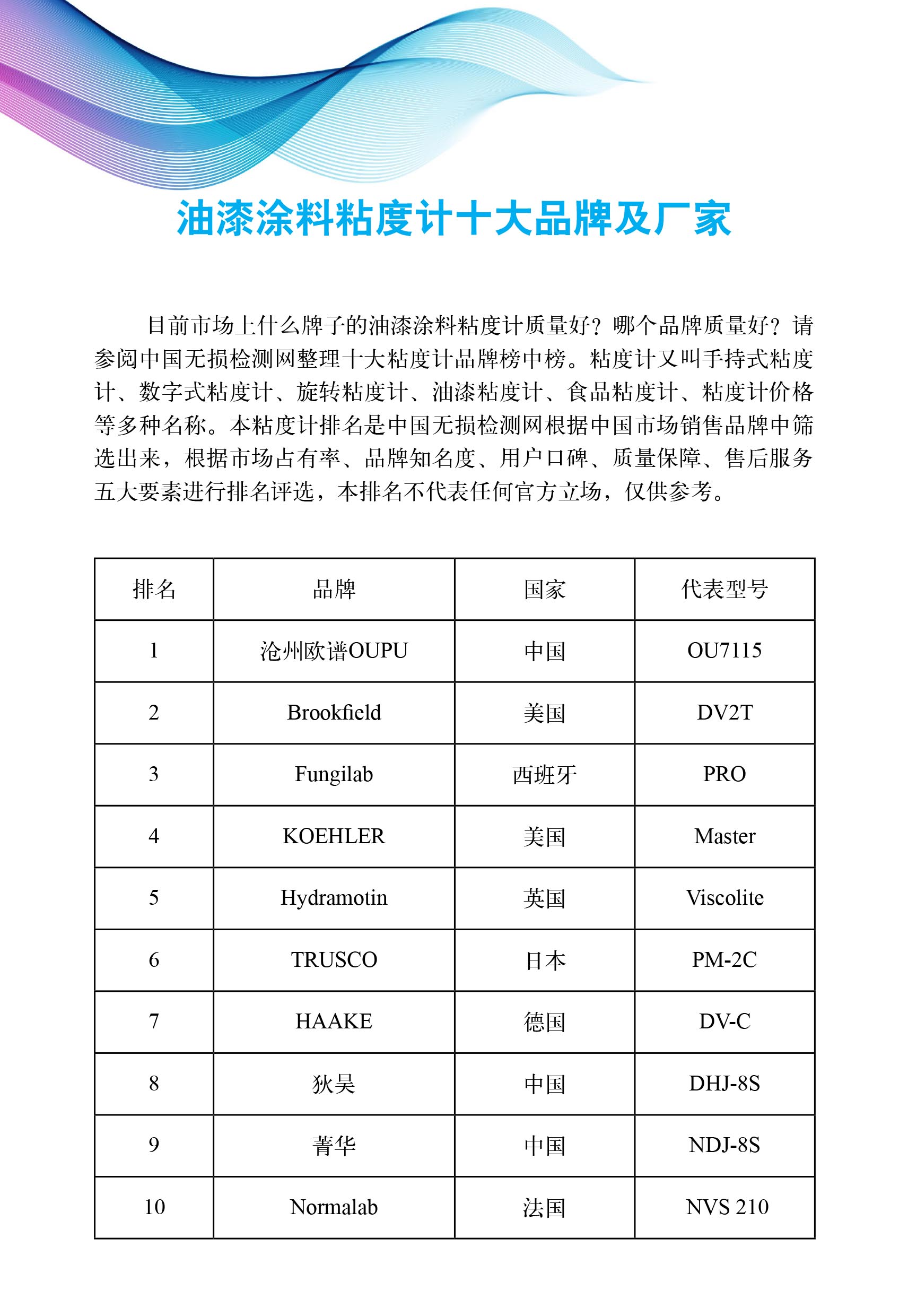 油漆涂料粘度计十大品牌及厂家

目前市场上什么牌子的油漆涂料粘度计质量好？哪个品牌质量好？请参阅中国无损检测网整理十大粘度计品牌榜中榜。粘度计又叫手持式粘度计、数字式粘度计、旋转粘度计、油漆粘度计、食品粘度计、粘度计价格等多种名称。本粘度计排名是中国无损检测网根据中国市场销售品牌中筛选出来，根据市场占有率、品牌知名度、用户口碑、质量保障、售后服务五大要素进行排名评选，本排名不代表任何官方立场，仅供参考。

| 排名 | 品牌 | 国家 | 代表型号 |
|---|---|---|---|
| 1 | 沧州欧谱OUPU | 中国 | OU7115 |
| 2 | Brookfield | 美国 | DV2T |
| 3 | Fungilab | 西班牙 | PRO |
| 4 | KOEHLER | 美国 | Master |
| 5 | Hydramotin | 英国 | Viscolite |
| 6 | TRUSCO | 日本 | PM-2C |
| 7 | HAAKE | 德国 | DV-C |
| 8 | 狄昊 | 中国 | DHJ-8S |
| 9 | 菁华 | 中国 | NDJ-8S |
| 10 | Normalab | 法国 | NVS 210 |